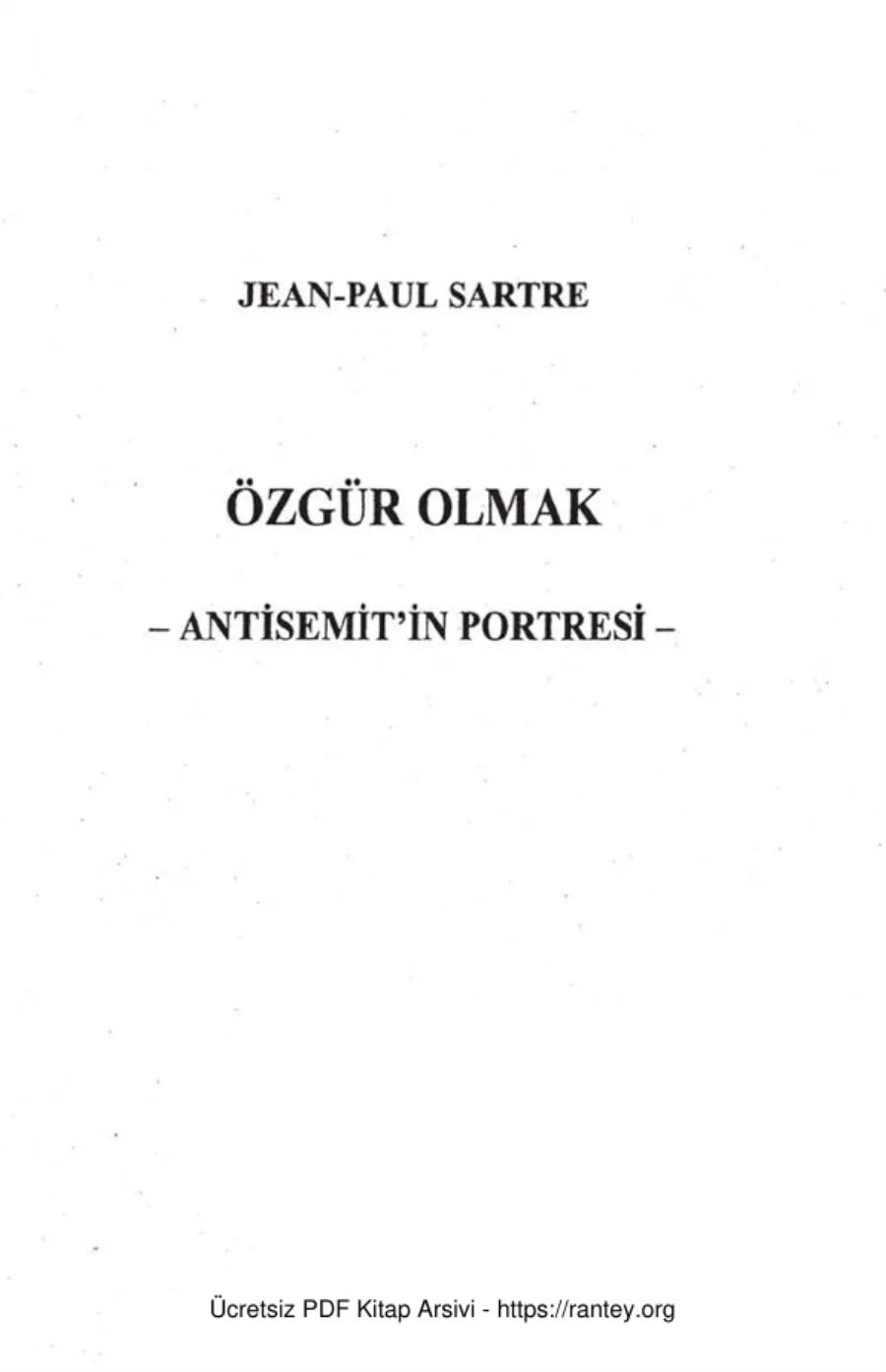 JEAN-PAUL SARTRE

ÖZGÜR OLMAK

– ANTİSEMİT'İN PORTRESİ –

Ücretsiz PDF Kitap Arsivi - https://rantey.org